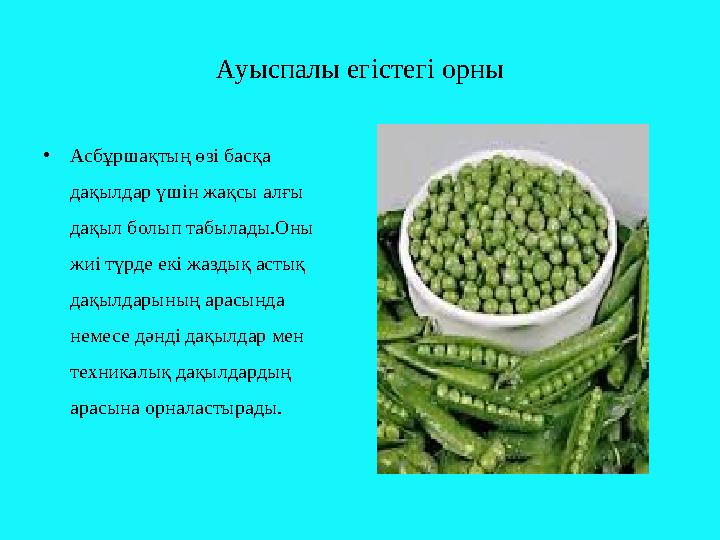 Ауыспалы егістегі орны

• Асбұршақтың өзі басқа дақылдар үшін жақсы алғы дақыл болып табылады.Оны жиі түрде екі жаздық астық дақылдарының арасында немесе дәнді дақылдар мен техникалық дақылдардың арасына орналастырады.